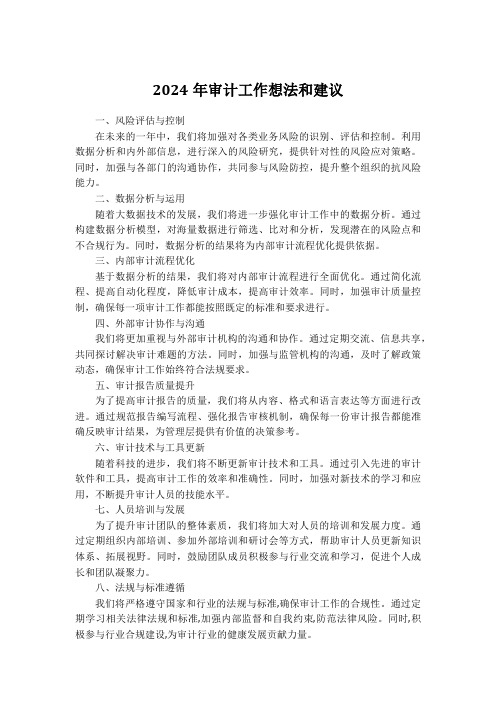 2024 年审计工作想法和建议

一、风险评估与控制

在未来的一年中，我们将加强对各类业务风险的识别、评估和控制。利用数据分析和内外部信息，进行深入的风险研究，提供针对性的风险应对策略。同时，加强与各部门的沟通协作，共同参与风险防控，提升整个组织的抗风险能力。

二、数据分析与运用

随着大数据技术的发展，我们将进一步强化审计工作中的数据分析。通过构建数据分析模型，对海量数据进行筛选、比对和分析，发现潜在的风险点和不合规行为。同时，数据分析的结果将为内部审计流程优化提供依据。

三、内部审计流程优化

基于数据分析的结果，我们将对内部审计流程进行全面优化。通过简化流程、提高自动化程度，降低审计成本，提高审计效率。同时，加强审计质量控制，确保每一项审计工作都能按照既定的标准和要求进行。

四、外部审计协作与沟通

我们将更加重视与外部审计机构的沟通和协作。通过定期交流、信息共享，共同探讨解决审计难题的方法。同时，加强与监管机构的沟通，及时了解政策动态，确保审计工作始终符合法规要求。

五、审计报告质量提升

为了提高审计报告的质量，我们将从内容、格式和语言表达等方面进行改进。通过规范报告编写流程、强化报告审核机制，确保每一份审计报告都能准确反映审计结果，为管理层提供有价值的决策参考。

六、审计技术与工具更新

随着科技的进步，我们将不断更新审计技术和工具。通过引入先进的审计软件和工具，提高审计工作的效率和准确性。同时，加强对新技术的学习和应用，不断提升审计人员的技能水平。

七、人员培训与发展

为了提升审计团队的整体素质，我们将加大对人员的培训和发展力度。通过定期组织内部培训、参加外部培训和研讨会等方式，帮助审计人员更新知识体系、拓展视野。同时，鼓励团队成员积极参与行业交流和学习，促进个人成长和团队凝聚力。

八、法规与标准遵循

我们将严格遵守国家和行业的法规与标准,确保审计工作的合规性。通过定期学习相关法律法规和标准,加强内部监督和自我约束,防范法律风险。同时,积极参与行业合规建设,为审计行业的健康发展贡献力量。